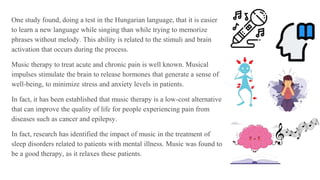 One study found, doing a test in the Hungarian language, that it is easier to learn a new language while singing than while trying to memorize phrases without melody. This ability is related to the stimuli and brain activation that occurs during the process.

Music therapy to treat acute and chronic pain is well known. Musical impulses stimulate the brain to release hormones that generate a sense of well-being, to minimize stress and anxiety levels in patients.

In fact, it has been established that music therapy is a low-cost alternative that can improve the quality of life for people experiencing pain from diseases such as cancer and epilepsy.

In fact, research has identified the impact of music in the treatment of sleep disorders related to patients with mental illness. Music was found to be a good therapy, as it relaxes these patients.